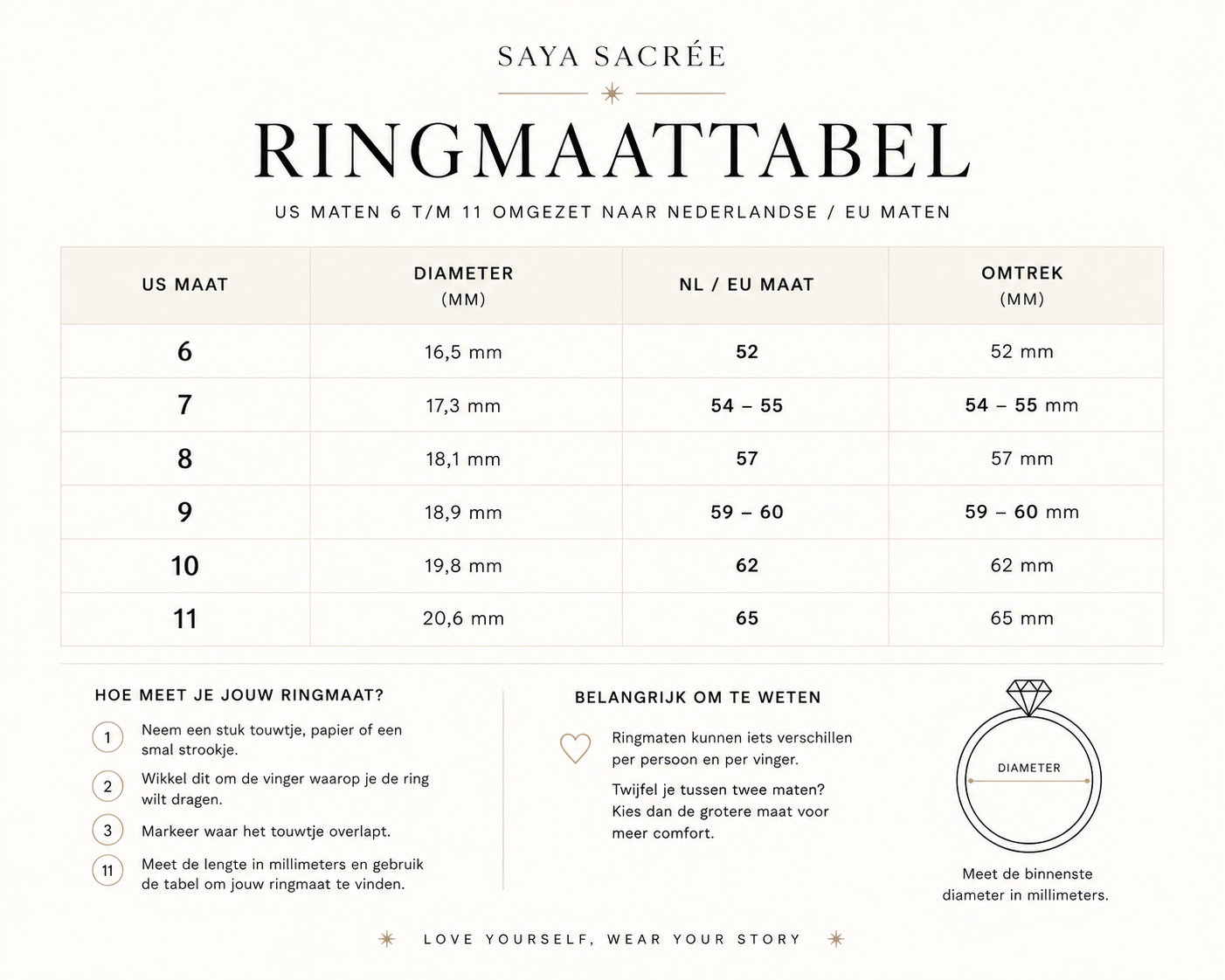 SAYA SACRÉE

RINGMAATTABEL

US MATEN 6 T/M 11 OMGEZET NAAR NEDERLANDSE / EU MATEN

| US MAAT | DIAMETER (MM) | NL / EU MAAT | OMTREK (MM) |
|---|---|---|---|
| 6 | 16,5 mm | 52 | 52 mm |
| 7 | 17,3 mm | 54 – 55 | 54 – 55 mm |
| 8 | 18,1 mm | 57 | 57 mm |
| 9 | 18,9 mm | 59 – 60 | 59 – 60 mm |
| 10 | 19,8 mm | 62 | 62 mm |
| 11 | 20,6 mm | 65 | 65 mm |

HOE MEET JE JOUW RINGMAAT?

1 Neem een stuk touwtje, papier of een smal strookje.

2 Wikkel dit om de vinger waarop je de ring wilt dragen.

3 Markeer waar het touwtje overlapt.

11 Meet de lengte in millimeters en gebruik de tabel om jouw ringmaat te vinden.

BELANGRIJK OM TE WETEN

Ringmaten kunnen iets verschillen per persoon en per vinger.

Twijfel je tussen twee maten? Kies dan de grotere maat voor meer comfort.

DIAMETER

Meet de binnenste diameter in millimeters.

LOVE YOURSELF, WEAR YOUR STORY